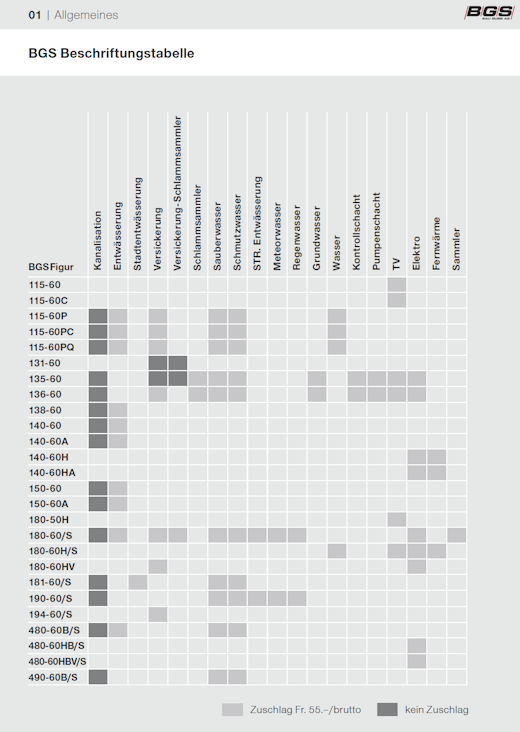 01 | Allgemeines

BGS BAU GUSS AG

BGS Beschriftungstabelle

| BGS Figur | Kanalisation | Entwässerung | Stadtentwässerung | Versickerung | Versickerung-Schlammsammler | Schlammsammler | Sauberwasser | Schmutzwasser | STR. Entwässerung | Meteorwasser | Regenwasser | Grundwasser | Wasser | Kontrollschacht | Pumpenschacht | TV | Elektro | Fernwärme | Sammler |
|---|---|---|---|---|---|---|---|---|---|---|---|---|---|---|---|---|---|---|---|
| 115-60 | | | | | | | | | | | | | | | | | | | |
| 115-60C | | | | | | | | | | | | | | | | | | | |
| 115-60P | | | | | | | | | | | | | | | | | | | |
| 115-60PC | | | | | | | | | | | | | | | | | | | |
| 115-60PQ | | | | | | | | | | | | | | | | | | | |
| 131-60 | | | | | | | | | | | | | | | | | | | |
| 135-60 | | | | | | | | | | | | | | | | | | | |
| 136-60 | | | | | | | | | | | | | | | | | | | |
| 138-60 | | | | | | | | | | | | | | | | | | | |
| 140-60 | | | | | | | | | | | | | | | | | | | |
| 140-60A | | | | | | | | | | | | | | | | | | | |
| 140-60H | | | | | | | | | | | | | | | | | | | |
| 140-60HA | | | | | | | | | | | | | | | | | | | |
| 150-60 | | | | | | | | | | | | | | | | | | | |
| 150-60A | | | | | | | | | | | | | | | | | | | |
| 180-50H | | | | | | | | | | | | | | | | | | | |
| 180-60/S | | | | | | | | | | | | | | | | | | | |
| 180-60H/S | | | | | | | | | | | | | | | | | | | |
| 180-60HV | | | | | | | | | | | | | | | | | | | |
| 181-60/S | | | | | | | | | | | | | | | | | | | |
| 190-60/S | | | | | | | | | | | | | | | | | | | |
| 194-60/S | | | | | | | | | | | | | | | | | | | |
| 480-60B/S | | | | | | | | | | | | | | | | | | | |
| 480-60HB/S | | | | | | | | | | | | | | | | | | | |
| 480-60HBV/S | | | | | | | | | | | | | | | | | | | |
| 490-60B/S | | | | | | | | | | | | | | | | | | | |

Zuschlag Fr. 55.–/brutto
kein Zuschlag